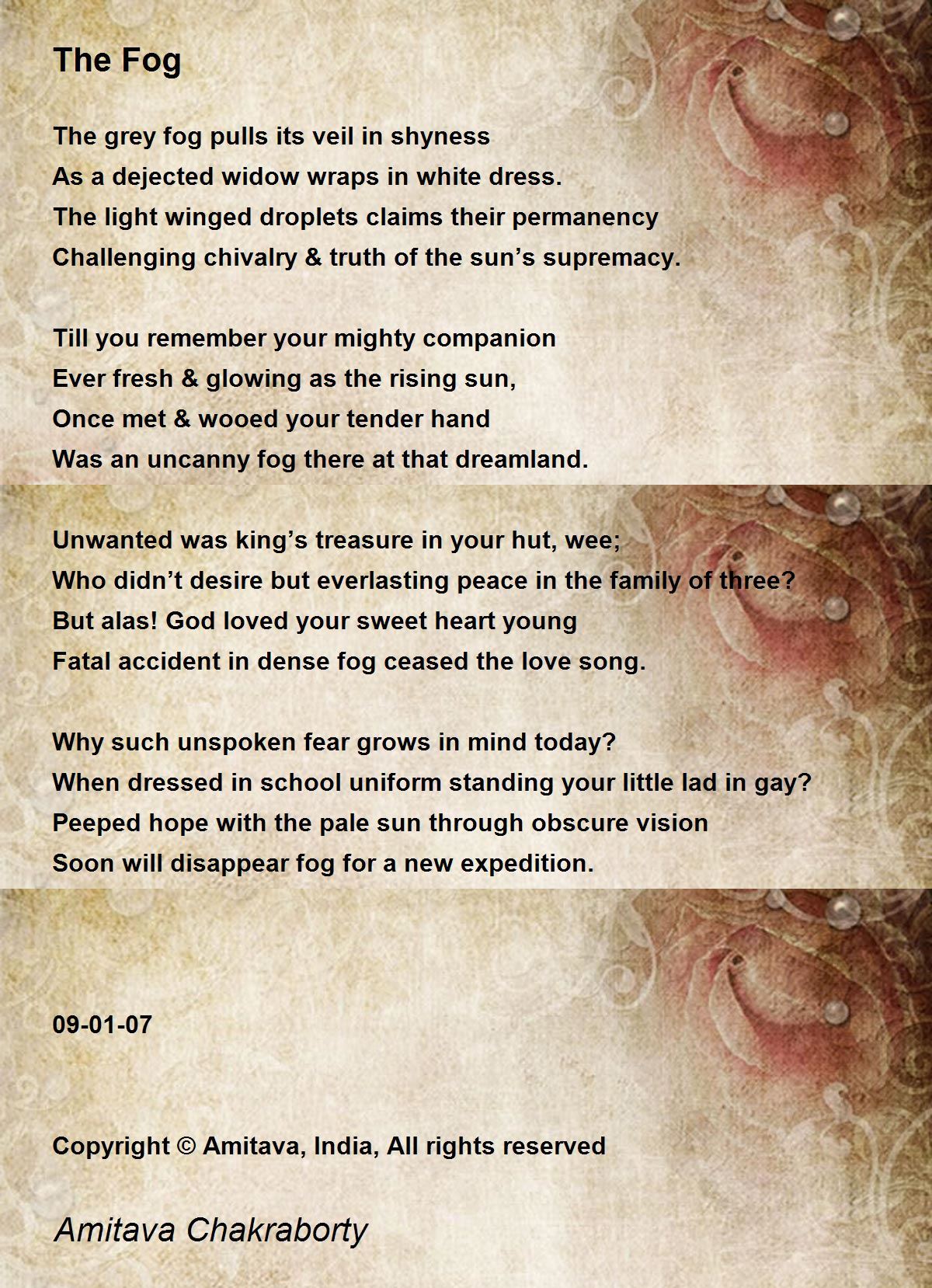 The Fog

The grey fog pulls its veil in shyness
As a dejected widow wraps in white dress.
The light winged droplets claims their permanency
Challenging chivalry & truth of the sun’s supremacy.

Till you remember your mighty companion
Ever fresh & glowing as the rising sun,
Once met & wooed your tender hand
Was an uncanny fog there at that dreamland.

Unwanted was king’s treasure in your hut, wee;
Who didn’t desire but everlasting peace in the family of three?
But alas! God loved your sweet heart young
Fatal accident in dense fog ceased the love song.

Why such unspoken fear grows in mind today?
When dressed in school uniform standing your little lad in gay?
Peeped hope with the pale sun through obscure vision
Soon will disappear fog for a new expedition.

09-01-07

Copyright © Amitava, India, All rights reserved

Amitava Chakraborty